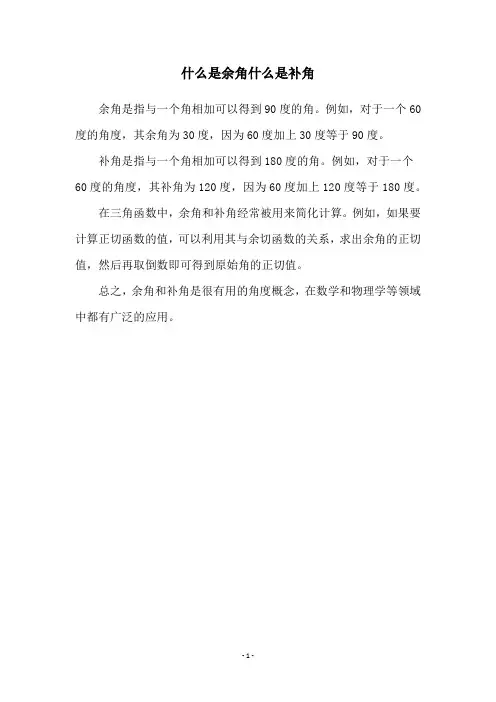 什么是余角什么是补角

余角是指与一个角相加可以得到90度的角。例如，对于一个60度的角度，其余角为30度，因为60度加上30度等于90度。

补角是指与一个角相加可以得到180度的角。例如，对于一个60度的角度，其补角为120度，因为60度加上120度等于180度。

在三角函数中，余角和补角经常被用来简化计算。例如，如果要计算正切函数的值，可以利用其与余切函数的关系，求出余角的正切值，然后再取倒数即可得到原始角的正切值。

总之，余角和补角是很有用的角度概念，在数学和物理学等领域中都有广泛的应用。

- 1 -